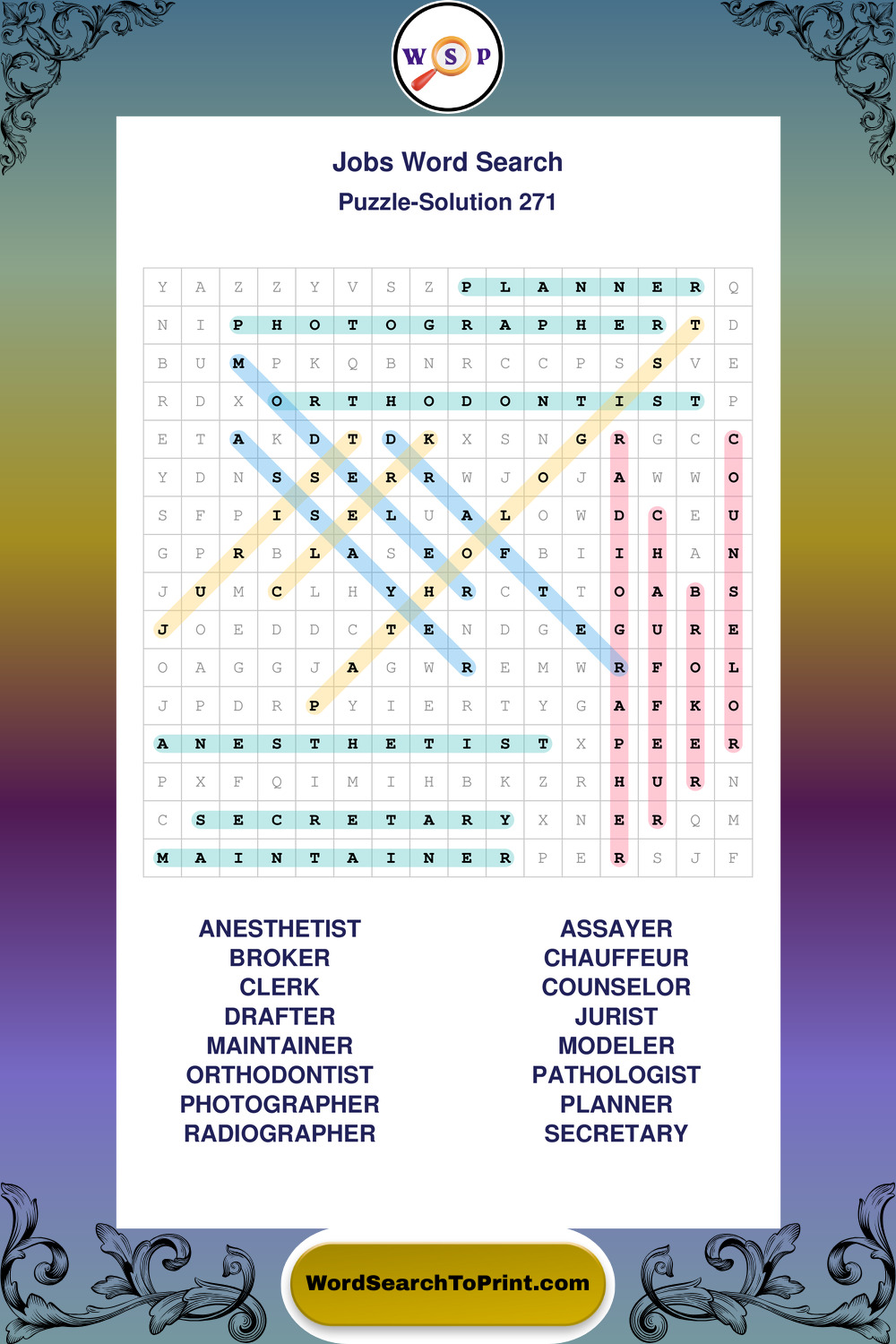 W S P

Jobs Word Search
Puzzle-Solution 271

| Y | A | Z | Z | Y | V | S | Z | P | L | A | N | N | E | R | Q |
|---|---|---|---|---|---|---|---|---|---|---|---|---|---|---|---|
| N | I | P | H | O | T | O | G | R | A | P | H | E | R | T | D |
| B | U | M | P | K | Q | B | N | R | C | C | P | S | S | V | E |
| R | D | X | O | R | T | H | O | D | O | N | T | I | S | T | P |
| E | T | A | K | D | T | D | K | X | S | N | G | R | G | C | C |
| Y | D | N | S | S | E | R | R | W | J | O | J | A | W | W | O |
| S | F | P | I | S | E | L | U | A | L | O | W | D | C | E | U |
| G | P | R | B | L | A | S | E | O | F | B | I | I | H | A | N |
| J | U | M | C | L | H | Y | H | R | C | T | T | O | A | B | S |
| J | O | E | D | D | C | T | E | N | D | G | E | G | U | R | E |
| O | A | G | G | J | A | G | W | R | E | M | W | R | F | O | L |
| J | P | D | R | P | Y | I | E | R | T | Y | G | A | F | K | O |
| A | N | E | S | T | H | E | T | I | S | T | X | P | E | E | R |
| P | X | F | Q | I | M | I | H | B | K | Z | R | H | U | R | N |
| C | S | E | C | R | E | T | A | R | Y | X | N | E | R | Q | M |
| M | A | I | N | T | A | I | N | E | R | P | E | R | S | J | F |

ANESTHETIST
BROKER
CLERK
DRAFTER
MAINTAINER
ORTHODONTIST
PHOTOGRAPHER
RADIOGRAPHER

ASSAYER
CHAUFFEUR
COUNSELOR
JURIST
MODELER
PATHOLOGIST
PLANNER
SECRETARY

WordSearchToPrint.com